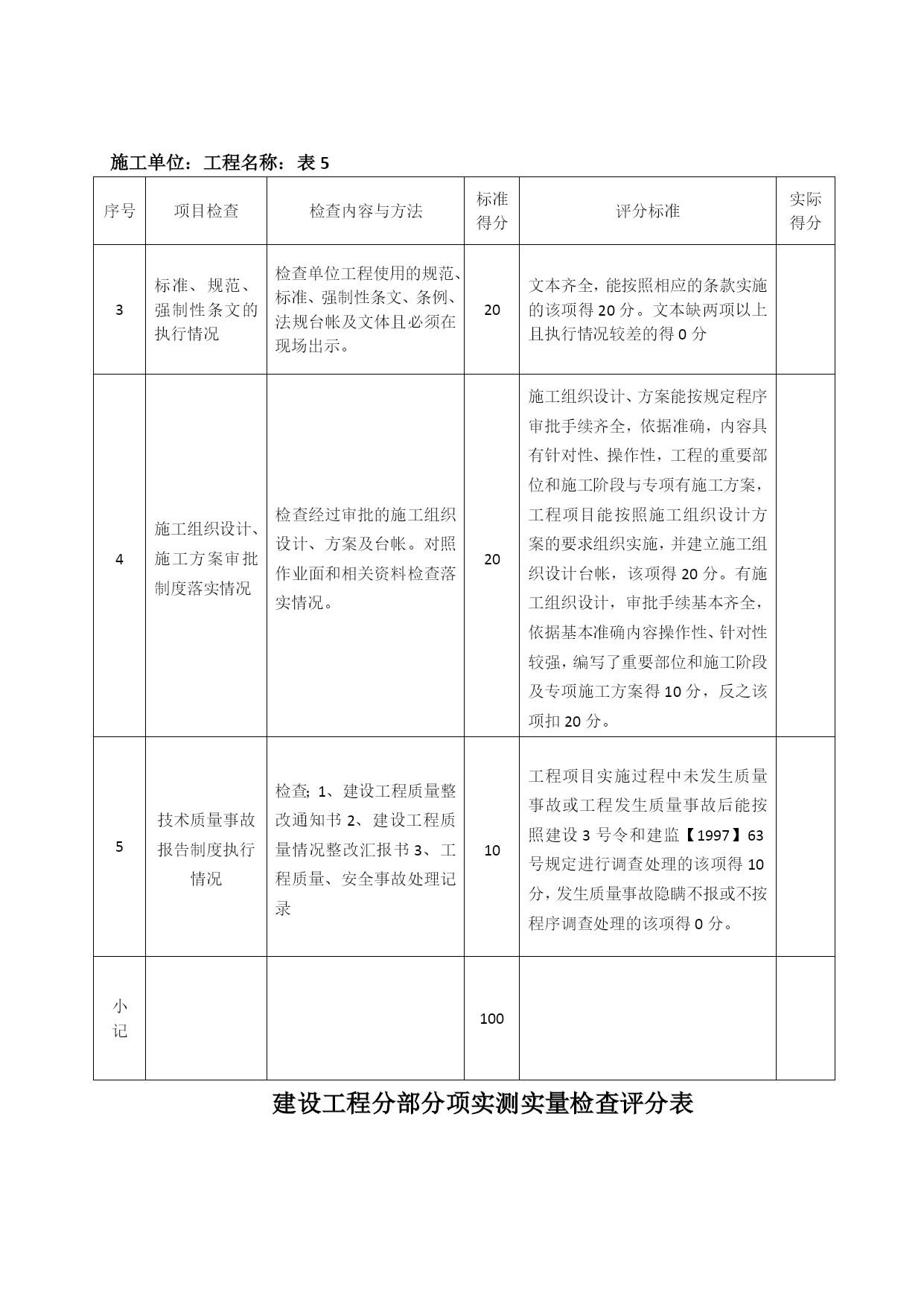 施工单位：工程名称：表 5

| 序号 | 项目检查 | 检查内容与方法 | 标准得分 | 评分标准 | 实际得分 |
|---|---|---|---|---|---|
| 3 | 标准、规范、强制性条文的执行情况 | 检查单位工程使用的规范、标准、强制性条文、条例、法规台帐及文体且必须在现场出示。 | 20 | 文本齐全，能按照相应的条款实施的该项得 20 分。文本缺两项以上且执行情况较差的得 0 分 | |
| 4 | 施工组织设计、施工方案审批制度落实情况 | 检查经过审批的施工组织设计、方案及台帐。对照作业面和相关资料检查落实情况。 | 20 | 施工组织设计、方案能按规定程序审批手续齐全，依据准确，内容具有针对性、操作性，工程的重要部位和施工阶段与专项有施工方案，工程项目能按照施工组织设计方案的要求组织实施，并建立施工组织设计台帐，该项得 20 分。有施工组织设计，审批手续基本齐全，依据基本准确内容操作性、针对性较强，编写了重要部位和施工阶段及专项施工方案得 10 分，反之该项扣 20 分。 | |
| 5 | 技术质量事故报告制度执行情况 | 检查; 1、建设工程质量整改通知书 2、建设工程质量情况整改汇报书 3、工程质量、安全事故处理记录 | 10 | 工程项目实施过程中未发生质量事故或工程发生质量事故后能按照建设 3 号令和建监【1997】63 号规定进行调查处理的该项得 10 分，发生质量事故隐瞒不报或不按程序调查处理的该项得 0 分。 | |
| 小记 | | | 100 | | |

建设工程分部分项实测实量检查评分表